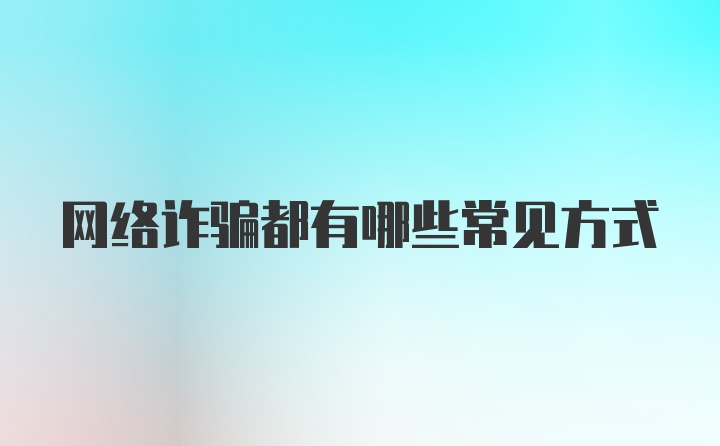 网络诈骗都有哪些常见方式